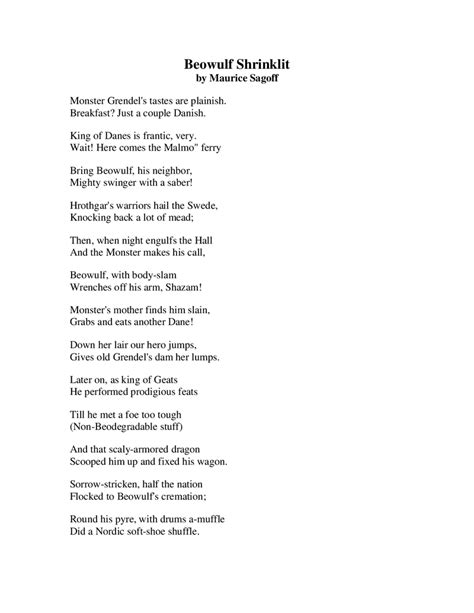 Beowulf Shrinklit
by Maurice Sagoff

Monster Grendel's tastes are plainish.
Breakfast? Just a couple Danish.

King of Danes is frantic, very.
Wait! Here comes the Malmo" ferry

Bring Beowulf, his neighbor,
Mighty swinger with a saber!

Hrothgar's warriors hail the Swede,
Knocking back a lot of mead;

Then, when night engulfs the Hall
And the Monster makes his call,

Beowulf, with body-slam
Wrenches off his arm, Shazam!

Monster's mother finds him slain,
Grabs and eats another Dane!

Down her lair our hero jumps,
Gives old Grendel's dam her lumps.

Later on, as king of Geats
He performed prodigious feats

Till he met a foe too tough
(Non-Beodegradable stuff)

And that scaly-armored dragon
Scooped him up and fixed his wagon.

Sorrow-stricken, half the nation
Flocked to Beowulf's cremation;

Round his pyre, with drums a-muffle
Did a Nordic soft-shoe shuffle.